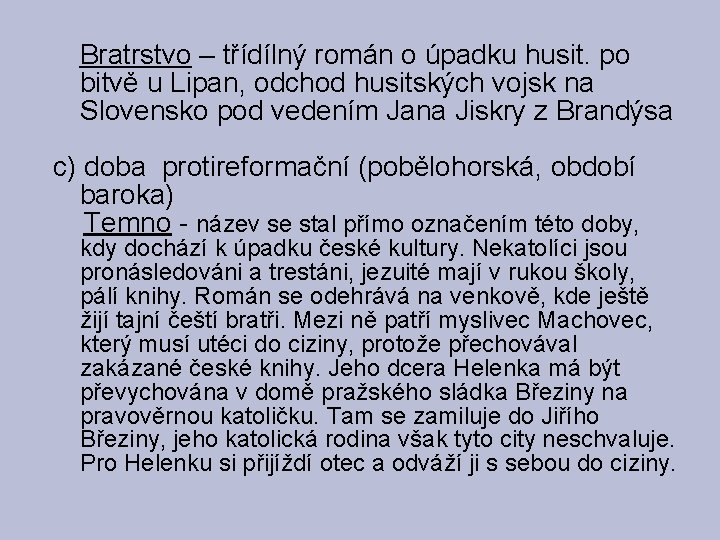 Bratrstvo – třídílný román o úpadku husit. po bitvě u Lipan, odchod husitských vojsk na Slovensko pod vedením Jana Jiskry z Brandýsa

c) doba protireformační (pobělohorská, období baroka)
Temno - název se stal přímo označením této doby, kdy dochází k úpadku české kultury. Nekatolíci jsou pronásledováni a trestáni, jezuité mají v rukou školy, pálí knihy. Román se odehrává na venkově, kde ještě žijí tajní čeští bratři. Mezi ně patří myslivec Machovec, který musí utéci do ciziny, protože přechovával zakázané české knihy. Jeho dcera Helenka má být převychována v domě pražského sládka Březiny na pravověrnou katoličku. Tam se zamiluje do Jiřího Březiny, jeho katolická rodina však tyto city neschvaluje. Pro Helenku si přijíždí otec a odváží ji s sebou do ciziny.